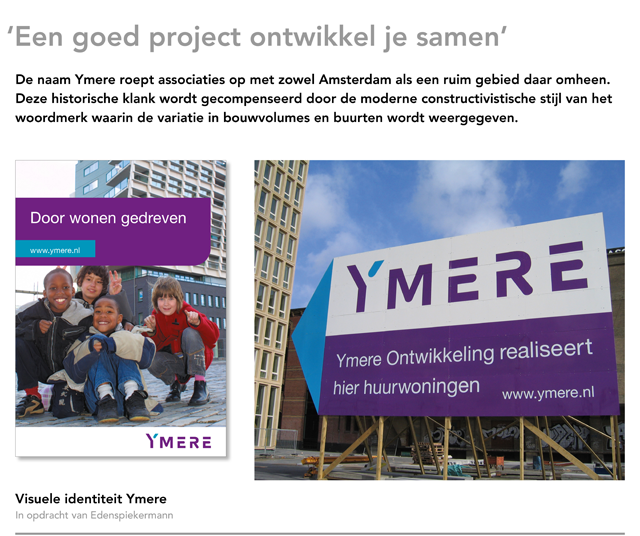 'Een goed project ontwikkel je samen'

De naam Ymere roept associaties op met zowel Amsterdam als een ruim gebied daar omheen. Deze historische klank wordt gecompenseerd door de moderne constructivistische stijl van het woordmerk waarin de variatie in bouwvolumes en buurten wordt weergegeven.

Door wonen gedreven

www.ymere.nl

YMERE

YMERE

Ymere Ontwikkeling realiseert hier huurwoningen

www.ymere.nl

Visuele identiteit Ymere

In opdracht van Edenspiekermann